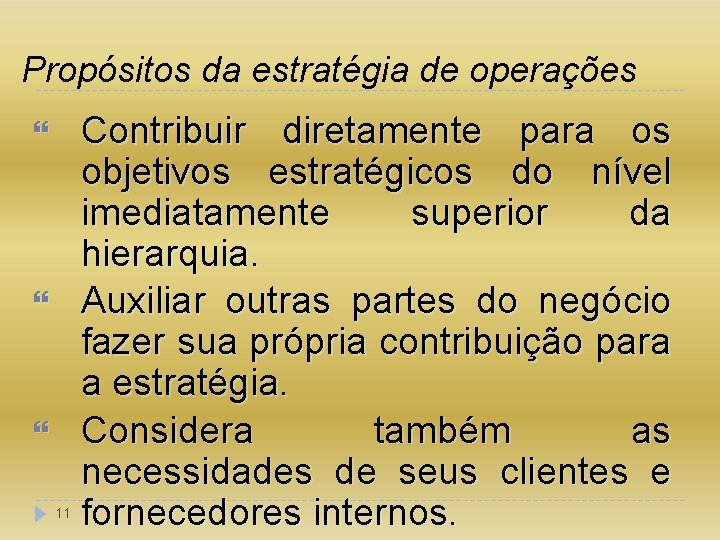 Propósitos da estratégia de operações

Contribuir diretamente para os objetivos estratégicos do nível imediatamente superior da hierarquia.

Auxiliar outras partes do negócio fazer sua própria contribuição para a estratégia.

Considera também as necessidades de seus clientes e fornecedores internos.

11